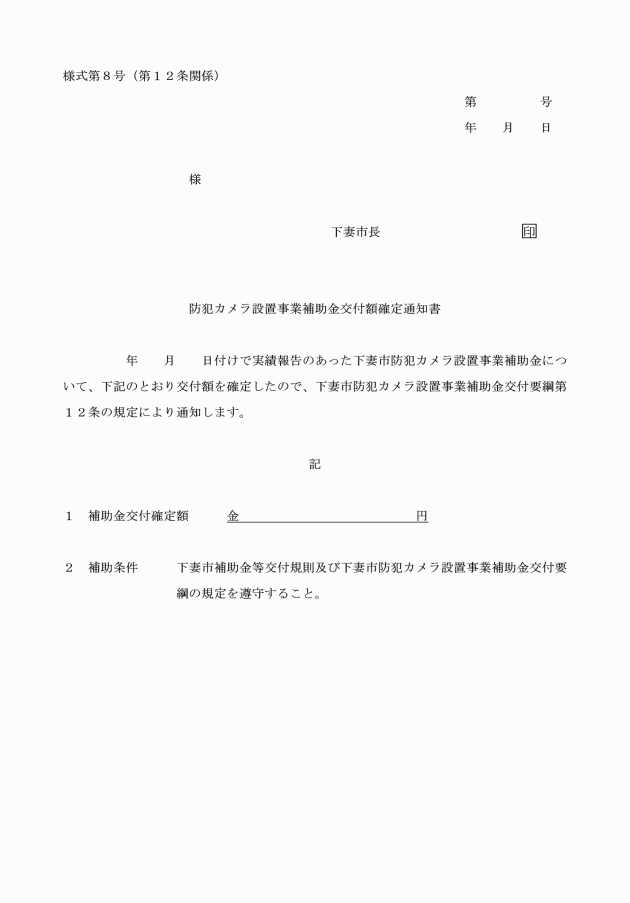 様式第８号（第１２条関係）

第　　　号
年　　月　　日

様

下妻市長　　　　　　　印

防犯カメラ設置事業補助金交付額確定通知書

年　　月　　日付けで実績報告のあった下妻市防犯カメラ設置事業補助金について、下記のとおり交付額を確定したので、下妻市防犯カメラ設置事業補助金交付要綱第１２条の規定により通知します。

記

１　補助金交付確定額　　金　　　　　　　　　　円

２　補助条件　　下妻市補助金等交付規則及び下妻市防犯カメラ設置事業補助金交付要綱の規定を遵守すること。